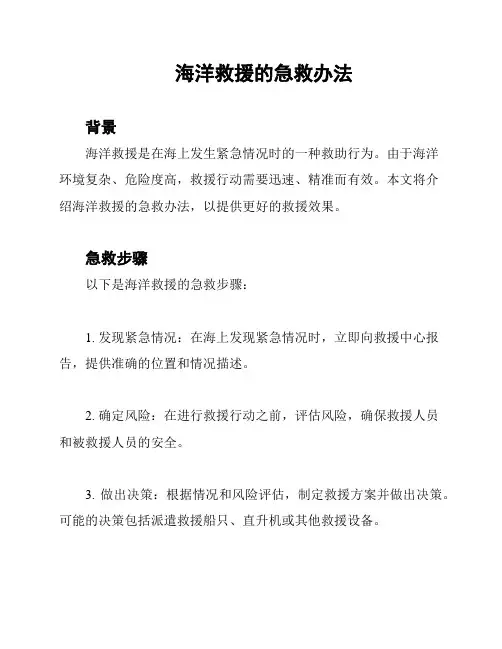 海洋救援的急救办法

背景

海洋救援是在海上发生紧急情况时的一种救助行为。由于海洋环境复杂、危险度高，救援行动需要迅速、精准而有效。本文将介绍海洋救援的急救办法，以提供更好的救援效果。

急救步骤

以下是海洋救援的急救步骤：

1. 发现紧急情况：在海上发现紧急情况时，立即向救援中心报告，提供准确的位置和情况描述。

2. 确定风险：在进行救援行动之前，评估风险，确保救援人员和被救援人员的安全。

3. 做出决策：根据情况和风险评估，制定救援方案并做出决策。可能的决策包括派遣救援船只、直升机或其他救援设备。